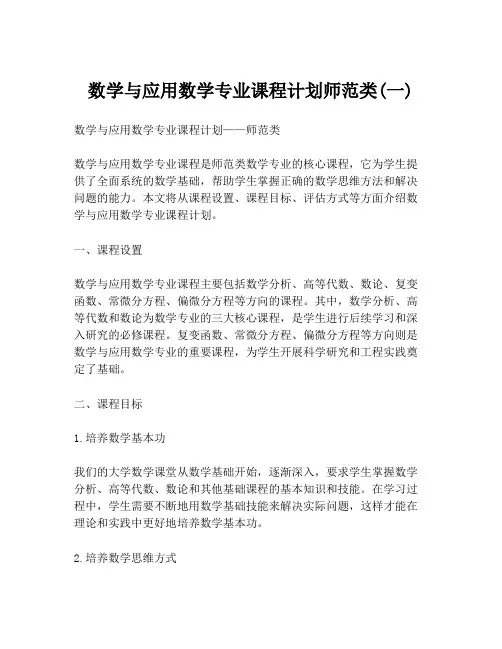 数学与应用数学专业课程计划师范类(一)

数学与应用数学专业课程计划——师范类

数学与应用数学专业课程是师范类数学专业的核心课程，它为学生提供了全面系统的数学基础，帮助学生掌握正确的数学思维方法和解决问题的能力。本文将从课程设置、课程目标、评估方式等方面介绍数学与应用数学专业课程计划。

一、课程设置

数学与应用数学专业课程主要包括数学分析、高等代数、数论、复变函数、常微分方程、偏微分方程等方向的课程。其中，数学分析、高等代数和数论为数学专业的三大核心课程，是学生进行后续学习和深入研究的必修课程。复变函数、常微分方程、偏微分方程等方向则是数学与应用数学专业的重要课程，为学生开展科学研究和工程实践奠定了基础。

二、课程目标

1.培养数学基本功

我们的大学数学课堂从数学基础开始，逐渐深入，要求学生掌握数学分析、高等代数、数论和其他基础课程的基本知识和技能。在学习过程中，学生需要不断地用数学基础技能来解决实际问题，这样才能在理论和实践中更好地培养数学基本功。

2.培养数学思维方式